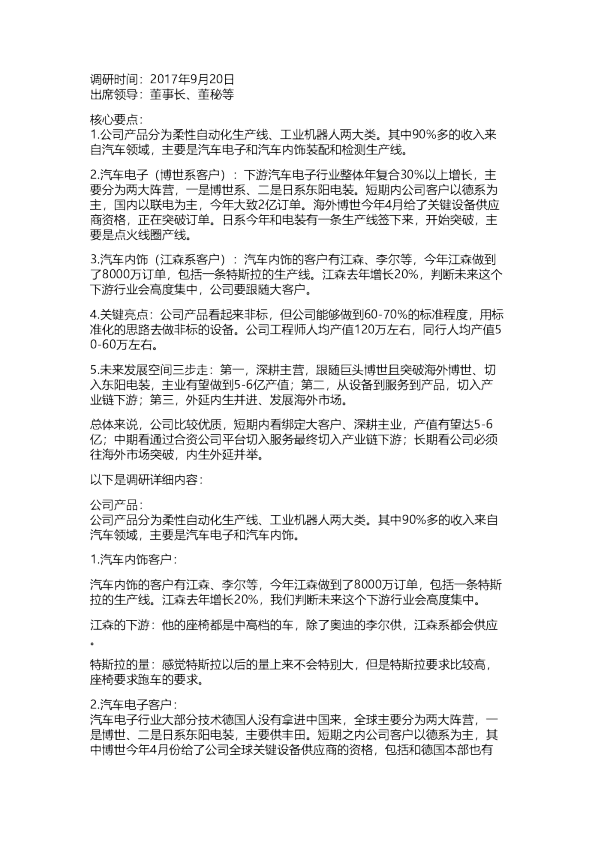 调研时间：2017年9月20日
出席领导：董事长、董秘等

核心要点：
1.公司产品分为柔性自动化生产线、工业机器人两大类。其中90%多的收入来自汽车领域，主要是汽车电子和汽车内饰装配和检测生产线。

2.汽车电子（博世系客户）：下游汽车电子行业整体年复合30%以上增长，主要分为两大阵营，一是博世系、二是日系东阳电装。短期内公司客户以德系为主，国内以联电为主，今年大致2亿订单。海外博世今年4月给了关键设备供应商资格，正在突破订单。日系今年和电装有一条生产线签下来，开始突破，主要是点火线圈产线。

3.汽车内饰（江森系客户）：汽车内饰的客户有江森、李尔等，今年江森做到了8000万订单，包括一条特斯拉的生产线。江森去年增长20%，判断未来这个下游行业会高度集中，公司要跟随大客户。

4.关键亮点：公司产品看起来非标，但公司能够做到60-70%的标准程度，用标准化的思路去做非标的设备。公司工程师人均产值120万左右，同行人均产值50-60万左右。

5.未来发展空间三步走：第一，深耕主营，跟随巨头博世且突破海外博世、切入东阳电装，主业有望做到5-6亿产值；第二，从设备到服务到产品，切入产业链下游；第三，外延内生并进、发展海外市场。

总体来说，公司比较优质，短期内看绑定大客户、深耕主业，产值有望达5-6亿；中期看通过合资公司平台切入服务最终切入产业链下游；长期看公司必须往海外市场突破，内生外延并举。

以下是调研详细内容：

公司产品：
公司产品分为柔性自动化生产线、工业机器人两大类。其中90%多的收入来自汽车领域，主要是汽车电子和汽车内饰。

1.汽车内饰客户：

汽车内饰的客户有江森、李尔等，今年江森做到了8000万订单，包括一条特斯拉的生产线。江森去年增长20%，我们判断未来这个下游行业会高度集中。

江森的下游：他的座椅都是中高档的车，除了奥迪的李尔供，江森系都会供应。

特斯拉的量：感觉特斯拉以后的量上来不会特别大，但是特斯拉要求比较高，座椅要求跑车的要求。

2.汽车电子客户：
汽车电子行业大部分技术德国人没有拿进中国来，全球主要分为两大阵营，一是博世、二是日系东阳电装，主要供丰田。短期之内公司客户以德系为主，其中博世今年4月份给了公司全球关键设备供应商的资格，包括和德国本部也有